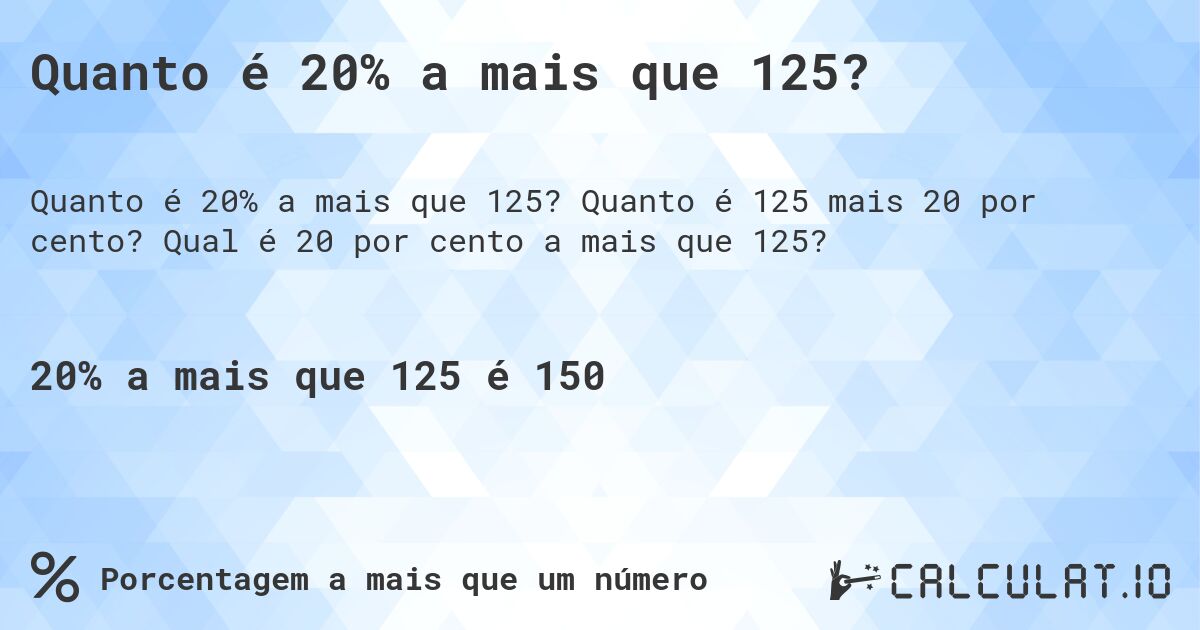 Quanto é 20% a mais que 125?

Quanto é 20% a mais que 125? Quanto é 125 mais 20 por cento? Qual é 20 por cento a mais que 125?

20% a mais que 125 é 150

% Porcentagem a mais que um número

CALCULAT.IO